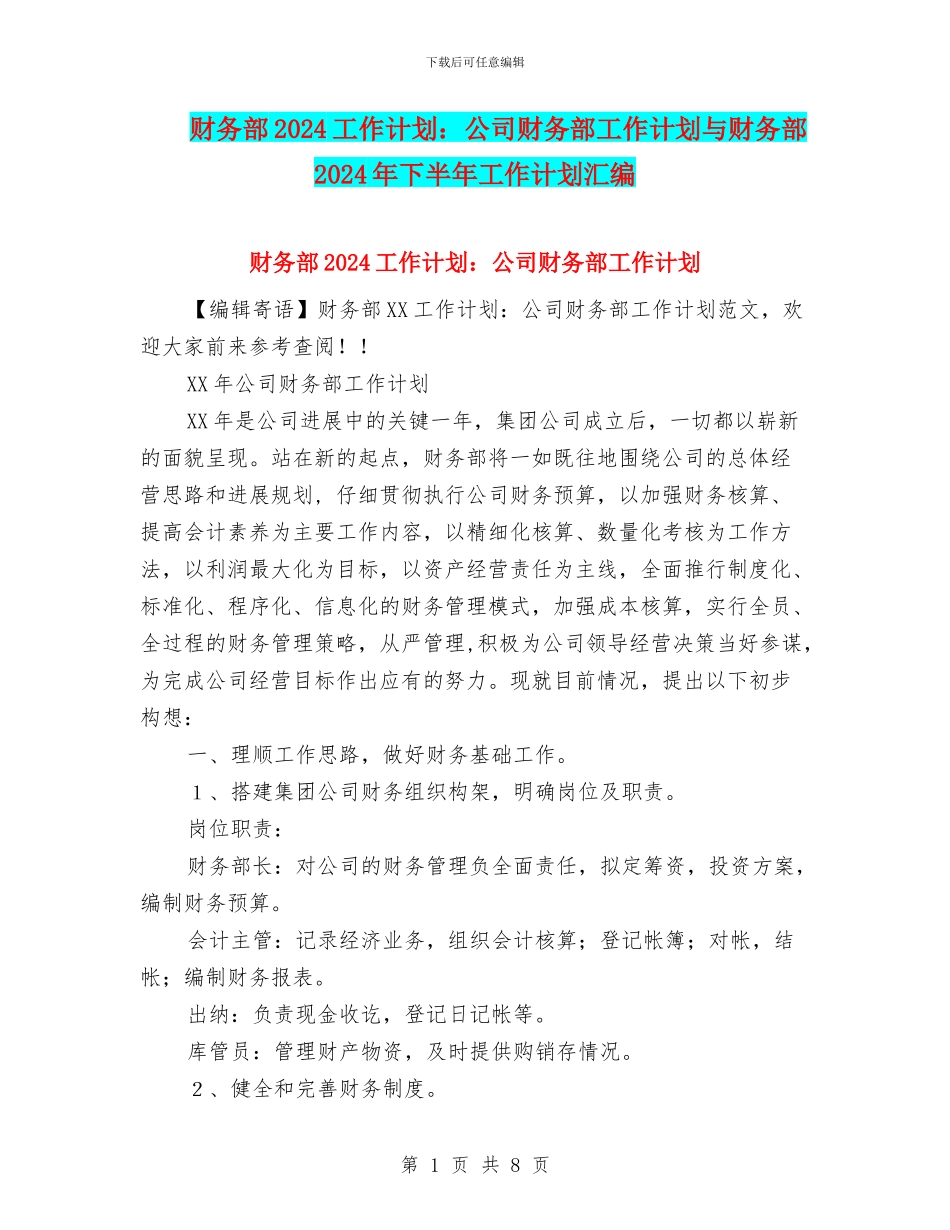 下载后可任意编辑

财务部2024工作计划：公司财务部工作计划与财务部2024年下半年工作计划汇编

财务部2024工作计划：公司财务部工作计划

【编辑寄语】财务部XX工作计划：公司财务部工作计划范文，欢迎大家前来参考查阅！！

XX年公司财务部工作计划

XX年是公司进展中的关键一年，集团公司成立后，一切都以崭新的面貌呈现。站在新的起点，财务部将一如既往地围绕公司的总体经营思路和进展规划，仔细贯彻执行公司财务预算，以加强财务核算、提高会计素养为主要工作内容，以精细化核算、数量化考核为工作方法，以利润最大化为目标，以资产经营责任为主线，全面推行制度化、标准化、程序化、信息化的财务管理模式，加强成本核算，实行全员、全过程的财务管理策略，从严管理,积极为公司领导经营决策当好参谋，为完成公司经营目标作出应有的努力。现就目前情况，提出以下初步构想：

一、理顺工作思路，做好财务基础工作。

１、搭建集团公司财务组织构架，明确岗位及职责。

岗位职责：

财务部长：对公司的财务管理负全面责任，拟定筹资，投资方案，编制财务预算。

会计主管：记录经济业务，组织会计核算；登记帐簿；对帐，结帐；编制财务报表。

出纳：负责现金收讫，登记日记帐等。

库管员：管理财产物资，及时提供购销存情况。

２、健全和完善财务制度。

第 1 页 共 8 页